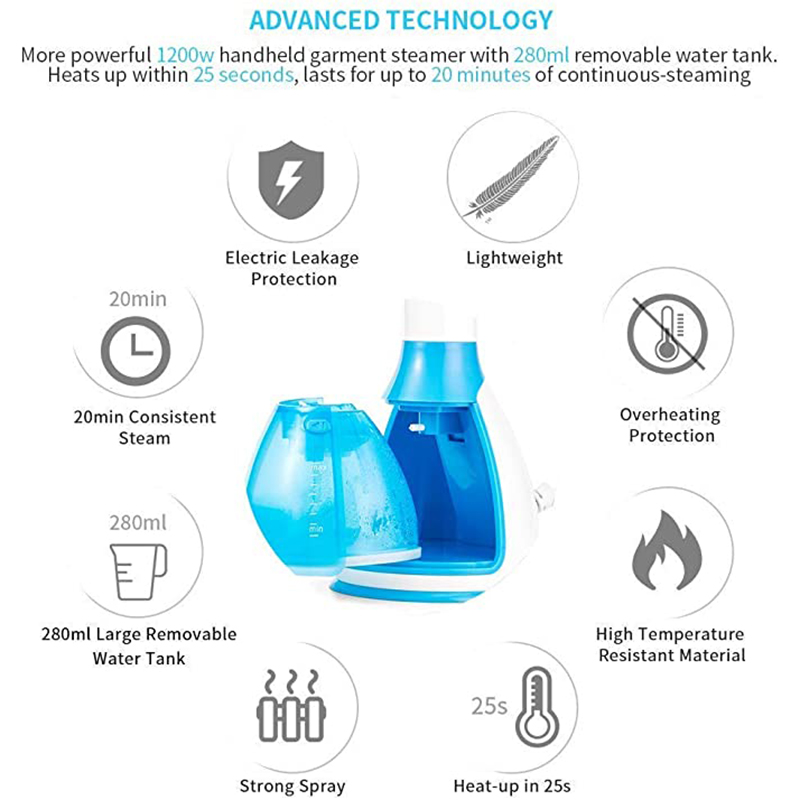 ADVANCED TECHNOLOGY

More powerful 1200w handheld garment steamer with 280ml removable water tank. Heats up within 25 seconds, lasts for up to 20 minutes of continuous-steaming

Electric Leakage Protection

Lightweight

20min

20min Consistent Steam

Overheating Protection

280ml

280ml Large Removable Water Tank

High Temperature Resistant Material

Strong Spray

25s

Heat-up in 25s